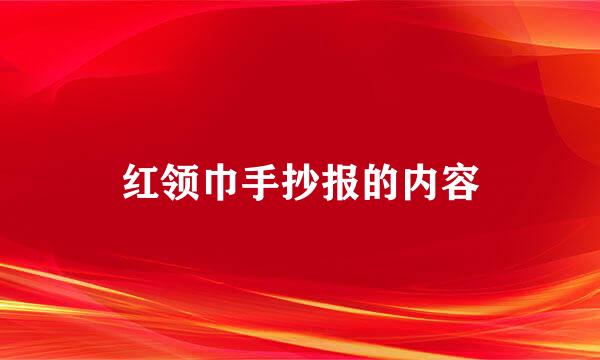 红领巾手抄报的内容